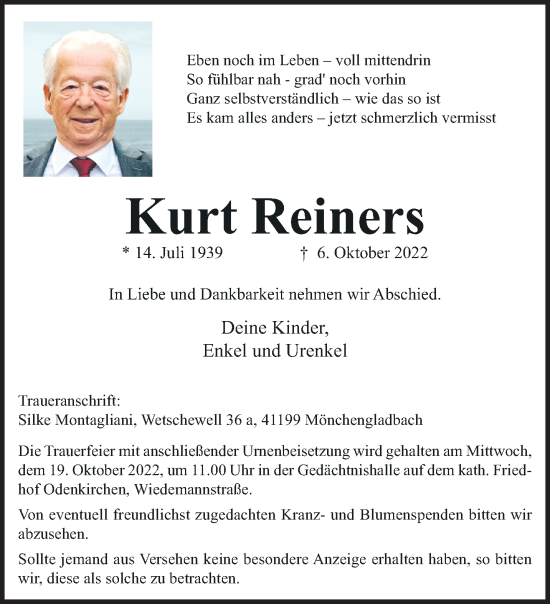 Eben noch im Leben – voll mittendrin
So fühlbar nah - grad' noch vorhin
Ganz selbstverständlich – wie das so ist
Es kam alles anders – jetzt schmerzlich vermisst

Kurt Reiners

* 14. Juli 1939 † 6. Oktober 2022

In Liebe und Dankbarkeit nehmen wir Abschied.

Deine Kinder,
Enkel und Urenkel

Traueranschrift:
Silke Montagliani, Wetschewell 36 a, 41199 Mönchengladbach

Die Trauerfeier mit anschließender Urnenbeisetzung wird gehalten am Mittwoch, dem 19. Oktober 2022, um 11.00 Uhr in der Gedächtnishalle auf dem kath. Friedhof Odenkirchen, Wiedemannstraße.

Von eventuell freundlichst zugedachten Kranz- und Blumenspenden bitten wir abzusehen.

Sollte jemand aus Versehen keine besondere Anzeige erhalten haben, so bitten wir, diese als solche zu betrachten.